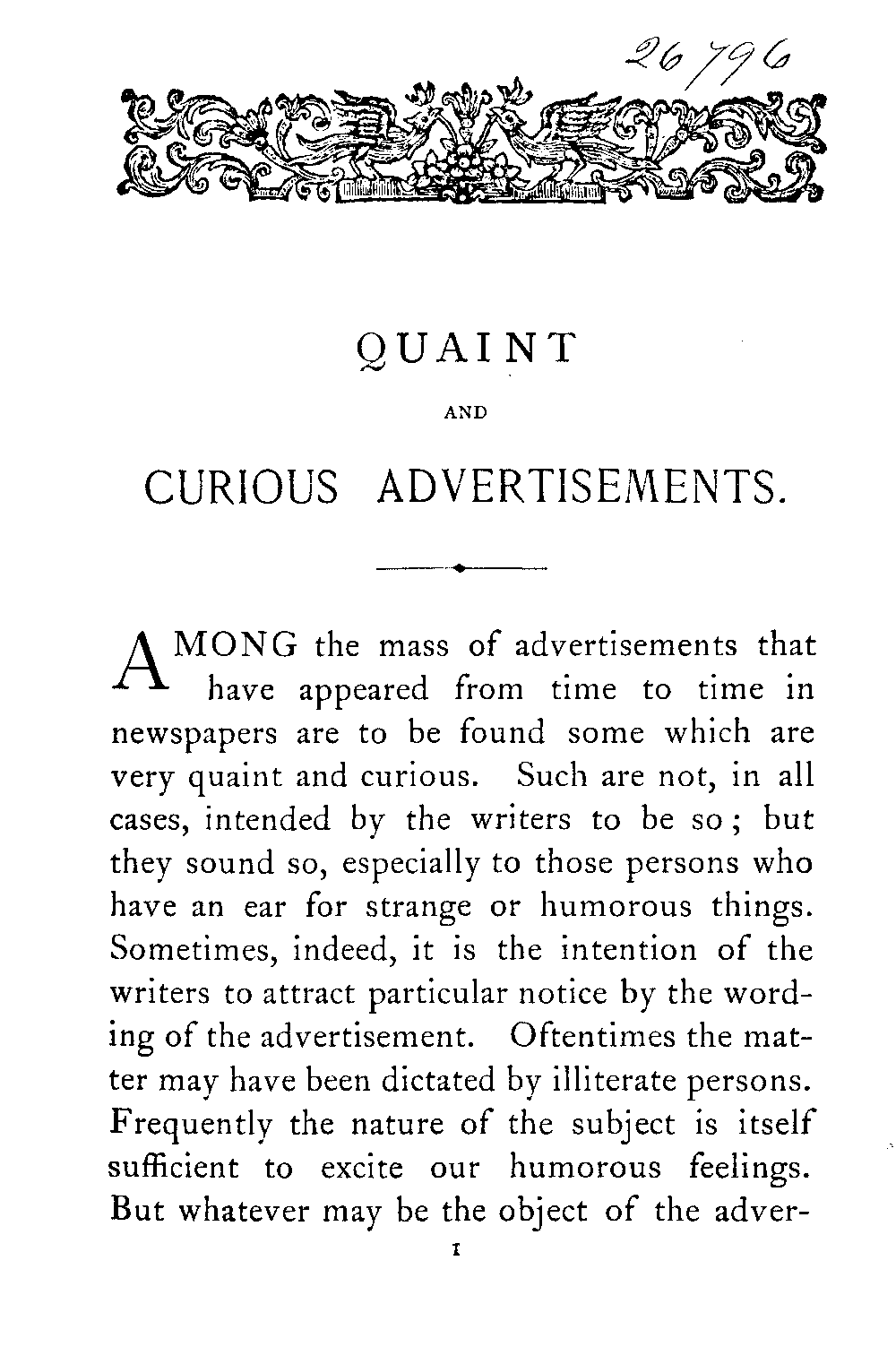 26796

QUAINT

AND

CURIOUS ADVERTISEMENTS.

AMONG the mass of advertisements that have appeared from time to time in newspapers are to be found some which are very quaint and curious. Such are not, in all cases, intended by the writers to be so; but they sound so, especially to those persons who have an ear for strange or humorous things. Sometimes, indeed, it is the intention of the writers to attract particular notice by the wording of the advertisement. Oftentimes the matter may have been dictated by illiterate persons. Frequently the nature of the subject is itself sufficient to excite our humorous feelings. But whatever may be the object of the adver-

1